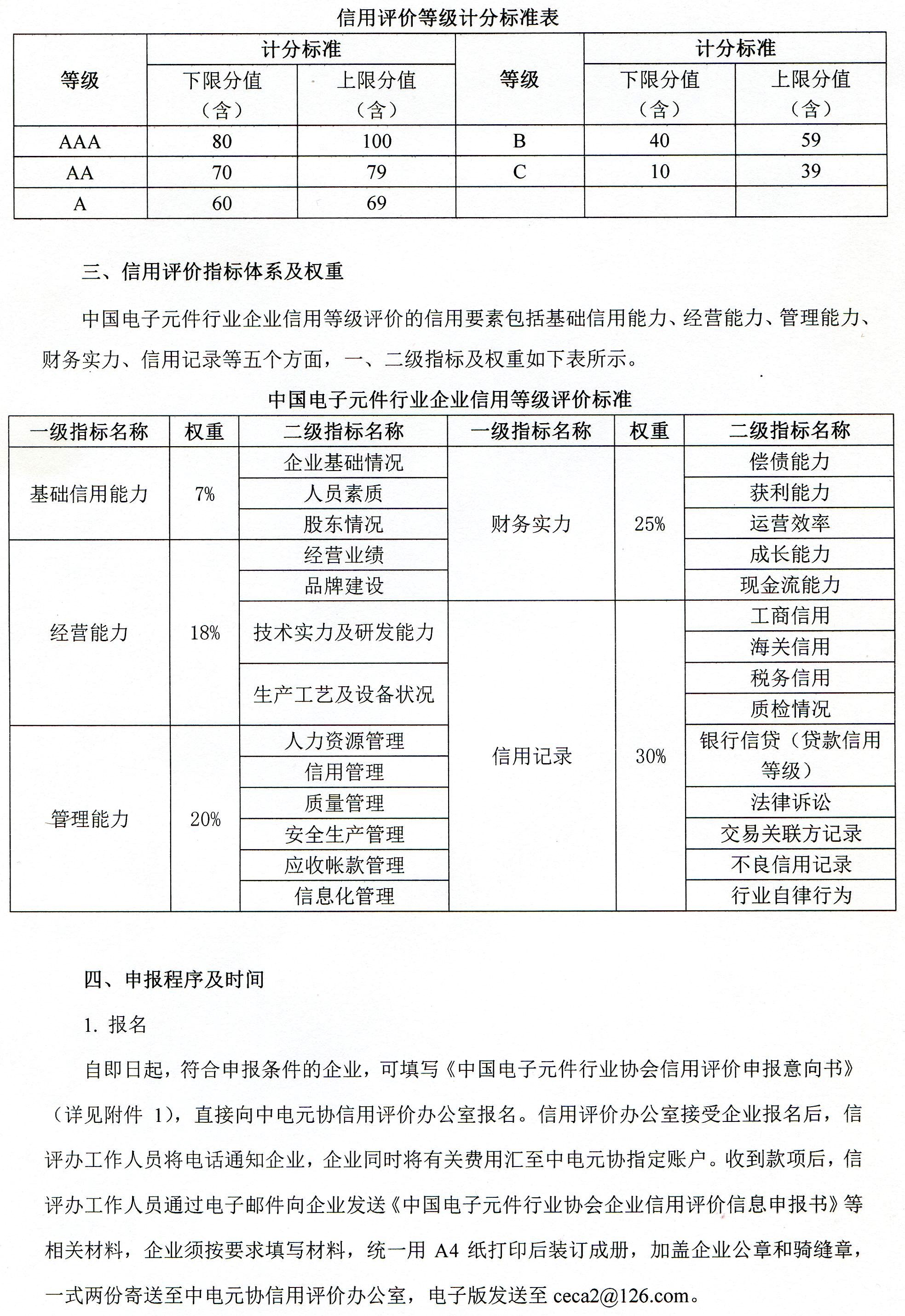 信用评价等级计分标准表

| 等级 | 计分标准 下限分值（含） | 计分标准 上限分值（含） | 等级 | 计分标准 下限分值（含） | 计分标准 上限分值（含） |
|---|---|---|---|---|---|
| AAA | 80 | 100 | B | 40 | 59 |
| AA | 70 | 79 | C | 10 | 39 |
| A | 60 | 69 | | | |

三、信用评价指标体系及权重

中国电子元件行业企业信用等级评价的信用要素包括基础信用能力、经营能力、管理能力、财务实力、信用记录等五个方面，一、二级指标及权重如下表所示。

中国电子元件行业企业信用等级评价标准

| 一级指标名称 | 权重 | 二级指标名称 | 一级指标名称 | 权重 | 二级指标名称 |
|---|---|---|---|---|---|
| 基础信用能力 | 7% | 企业基础情况 | 财务实力 | 25% | 偿债能力 |
| | | 人员素质 | | | 获利能力 |
| | | 股东情况 | | | 运营效率 |
| 经营能力 | 18% | 经营业绩 | | | 成长能力 |
| | | 品牌建设 | | | 现金流能力 |
| | | 技术实力及研发能力 | 信用记录 | 30% | 工商信用 |
| | | | | | 海关信用 |
| | | 生产工艺及设备状况 | | | 税务信用 |
| | | | | | 质检情况 |
| 管理能力 | 20% | 人力资源管理 | | | 银行信贷（贷款信用等级） |
| | | 信用管理 | | | |
| | | 质量管理 | | | 法律诉讼 |
| | | 安全生产管理 | | | 交易关联方记录 |
| | | 应收帐款管理 | | | 不良信用记录 |
| | | 信息化管理 | | | 行业自律行为 |

四、申报程序及时间

1. 报名

自即日起，符合申报条件的企业，可填写《中国电子元件行业协会信用评价申报意向书》（详见附件 1)，直接向中电元协信用评价办公室报名。信用评价办公室接受企业报名后，信评办工作人员将电话通知企业，企业同时将有关费用汇至中电元协指定账户。收到款项后，信评办工作人员通过电子邮件向企业发送《中国电子元件行业协会企业信用评价信息申报书》等相关材料，企业须按要求填写材料，统一用 A4 纸打印后装订成册，加盖企业公章和骑缝章，一式两份寄送至中电元协信用评价办公室，电子版发送至 ceca2@126.com。